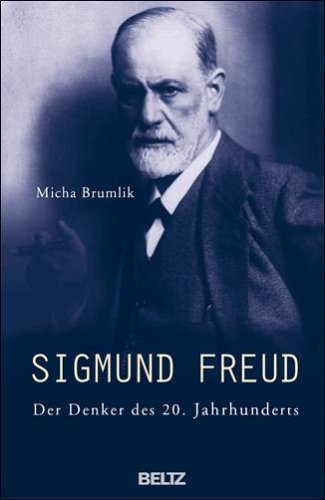 Micha Brumlik

SIGMUND FREUD

Der Denker des 20. Jahrhunderts

BELTZ